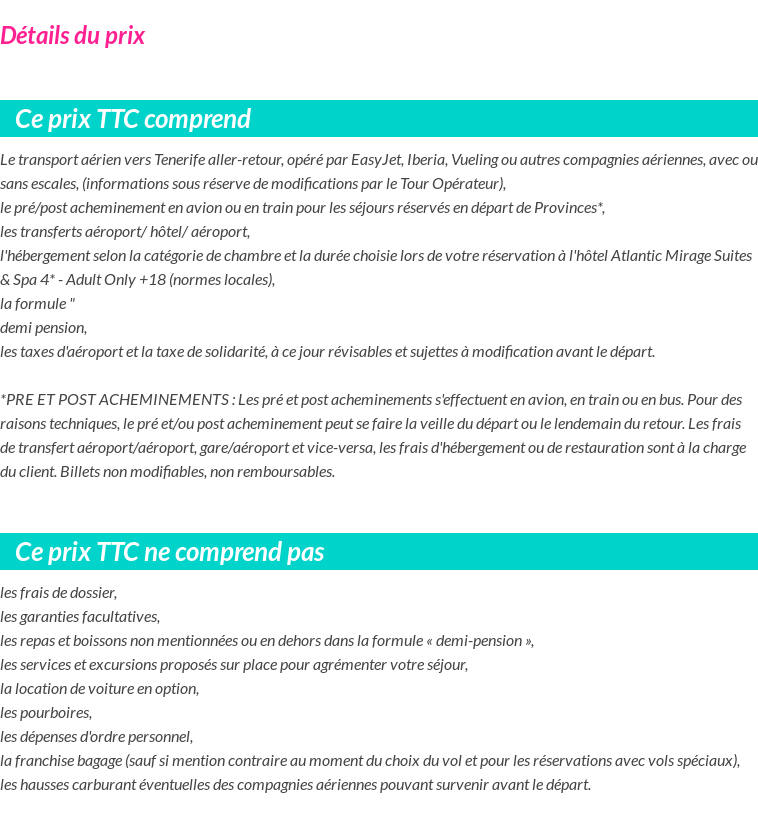 Détails du prix

Ce prix TTC comprend

Le transport aérien vers Tenerife aller-retour, opéré par EasyJet, Iberia, Vueling ou autres compagnies aériennes, avec ou sans escales, (informations sous réserve de modifications par le Tour Opérateur),
le pré/post acheminement en avion ou en train pour les séjours réservés en départ de Provinces*,
les transferts aéroport/ hôtel/ aéroport,
l'hébergement selon la catégorie de chambre et la durée choisie lors de votre réservation à l'hôtel Atlantic Mirage Suites & Spa 4* - Adult Only +18 (normes locales),
la formule "
demi pension,
les taxes d'aéroport et la taxe de solidarité, à ce jour révisables et sujettes à modification avant le départ.

*PRE ET POST ACHEMINEMENTS : Les pré et post acheminements s'effectuent en avion, en train ou en bus. Pour des raisons techniques, le pré et/ou post acheminement peut se faire la veille du départ ou le lendemain du retour. Les frais de transfert aéroport/aéroport, gare/aéroport et vice-versa, les frais d'hébergement ou de restauration sont à la charge du client. Billets non modifiables, non remboursables.

Ce prix TTC ne comprend pas

les frais de dossier,
les garanties facultatives,
les repas et boissons non mentionnées ou en dehors dans la formule « demi-pension »,
les services et excursions proposés sur place pour agrémenter votre séjour,
la location de voiture en option,
les pourboires,
les dépenses d'ordre personnel,
la franchise bagage (sauf si mention contraire au moment du choix du vol et pour les réservations avec vols spéciaux),
les hausses carburant éventuelles des compagnies aériennes pouvant survenir avant le départ.